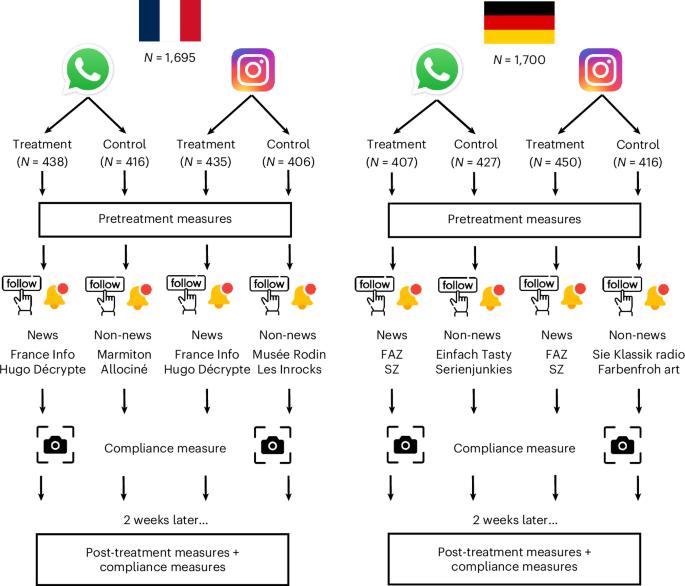 $N$ = 1,695

Treatment ($N$ = 438)
Control ($N$ = 416)
Treatment ($N$ = 435)
Control ($N$ = 406)

Pretreatment measures

follow
follow
follow
follow

News
France Info
Hugo Décrypte

Non-news
Marmiton
Allociné

News
France Info
Hugo Décrypte

Non-news
Musée Rodin
Les Inrocks

Compliance measure

2 weeks later...

Post-treatment measures + compliance measures

$N$ = 1,700

Treatment ($N$ = 407)
Control ($N$ = 427)
Treatment ($N$ = 450)
Control ($N$ = 416)

Pretreatment measures

follow
follow
follow
follow

News
FAZ
SZ

Non-news
Einfach Tasty
Serienjunkies

News
FAZ
SZ

Non-news
Sie Klassik radio
Farbenfroh art

Compliance measure

2 weeks later...

Post-treatment measures + compliance measures